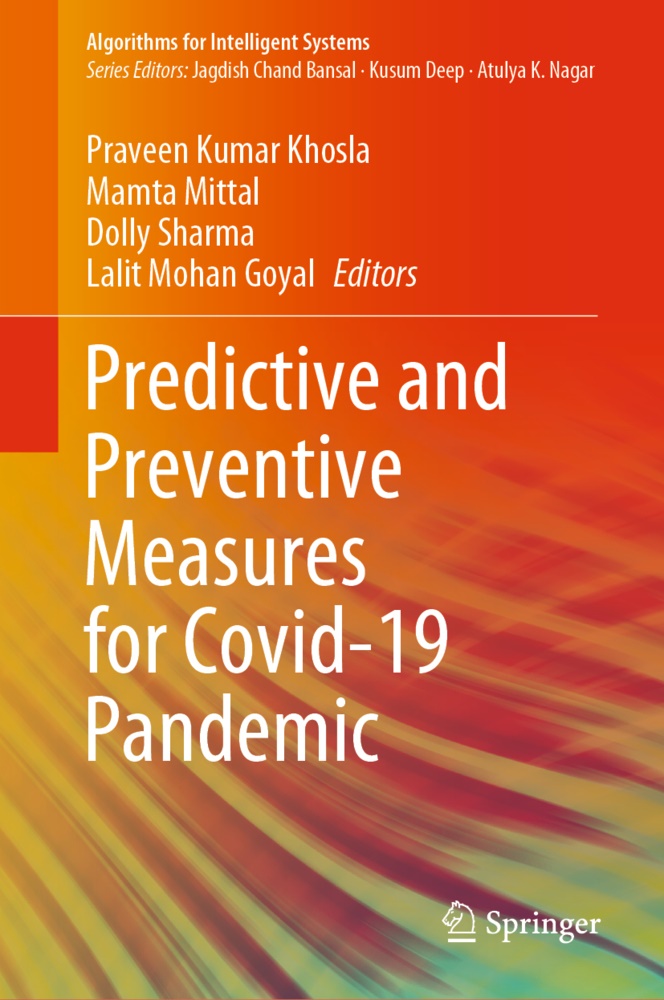 Algorithms for Intelligent Systems
Series Editors: Jagdish Chand Bansal · Kusum Deep · Atulya K. Nagar

Praveen Kumar Khosla
Mamta Mittal
Dolly Sharma
Lalit Mohan Goyal Editors

Predictive and Preventive Measures for Covid-19 Pandemic

Springer